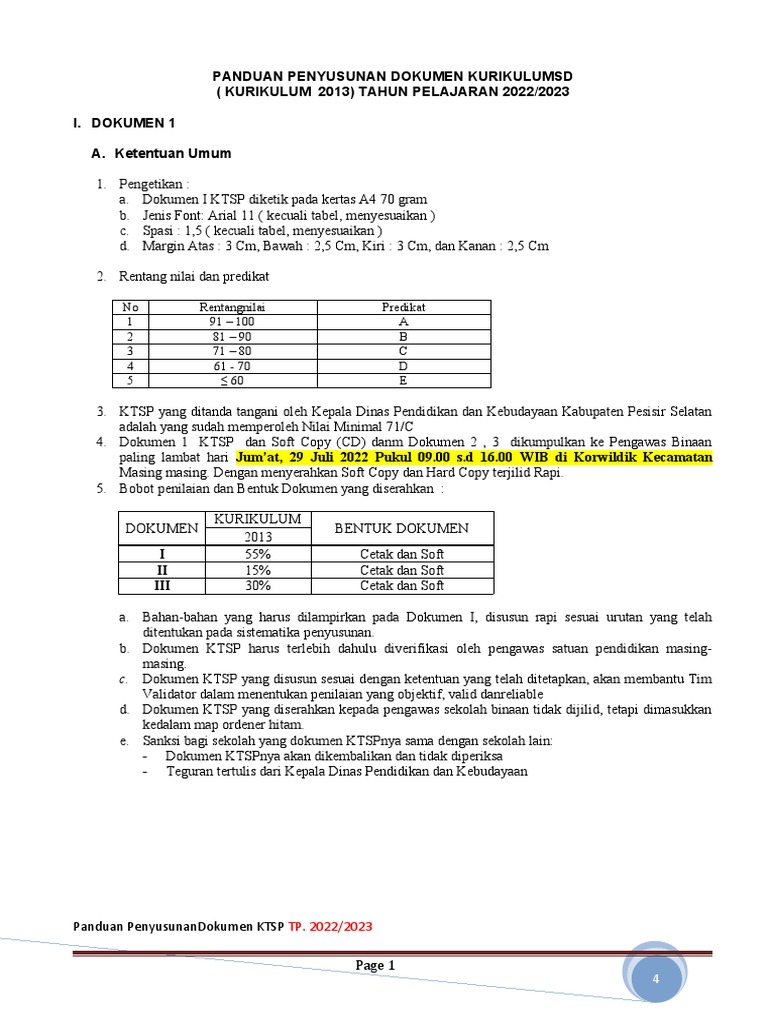 PANDUAN PENYUSUNAN DOKUMEN KURIKULUMSD
( KURIKULUM 2013) TAHUN PELAJARAN 2022/2023

I. DOKUMEN 1

A. Ketentuan Umum

1. Pengetikan :
a. Dokumen I KTSP diketik pada kertas A4 70 gram
b. Jenis Font: Arial 11 ( kecuali tabel, menyesuaikan )
c. Spasi : 1,5 ( kecuali tabel, menyesuaikan )
d. Margin Atas : 3 Cm, Bawah : 2,5 Cm, Kiri : 3 Cm, dan Kanan : 2,5 Cm

2. Rentang nilai dan predikat

| No | Rentangnilai | Predikat |
|---|---|---|
| 1 | 91 – 100 | A |
| 2 | 81 – 90 | B |
| 3 | 71 – 80 | C |
| 4 | 61 - 70 | D |
| 5 | ≤ 60 | E |

3. KTSP yang ditanda tangani oleh Kepala Dinas Pendidikan dan Kebudayaan Kabupaten Pesisir Selatan adalah yang sudah memperoleh Nilai Minimal 71/C
4. Dokumen 1 KTSP dan Soft Copy (CD) danm Dokumen 2 , 3 dikumpulkan ke Pengawas Binaan paling lambat hari Jum'at, 29 Juli 2022 Pukul 09.00 s.d 16.00 WIB di Korwildik Kecamatan Masing masing. Dengan menyerahkan Soft Copy dan Hard Copy terjilid Rapi.
5. Bobot penilaian dan Bentuk Dokumen yang diserahkan :

| DOKUMEN | KURIKULUM 2013 | BENTUK DOKUMEN |
|---|---|---|
| I | 55% | Cetak dan Soft |
| II | 15% | Cetak dan Soft |
| III | 30% | Cetak dan Soft |

a. Bahan-bahan yang harus dilampirkan pada Dokumen I, disusun rapi sesuai urutan yang telah ditentukan pada sistematika penyusunan.
b. Dokumen KTSP harus terlebih dahulu diverifikasi oleh pengawas satuan pendidikan masing-masing.
c. Dokumen KTSP yang disusun sesuai dengan ketentuan yang telah ditetapkan, akan membantu Tim Validator dalam menentukan penilaian yang objektif, valid danreliable
d. Dokumen KTSP yang diserahkan kepada pengawas sekolah binaan tidak dijilid, tetapi dimasukkan kedalam map ordener hitam.
e. Sanksi bagi sekolah yang dokumen KTSPnya sama dengan sekolah lain:
- Dokumen KTSPnya akan dikembalikan dan tidak diperiksa
- Teguran tertulis dari Kepala Dinas Pendidikan dan Kebudayaan

Panduan PenyusunanDokumen KTSP TP. 2022/2023

Page 1

4